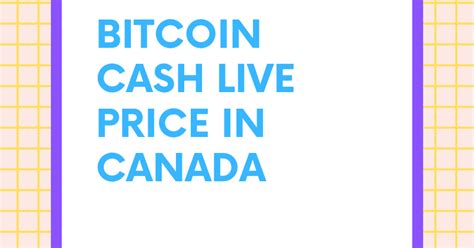 BITCOIN CASH LIVE PRICE IN CANADA